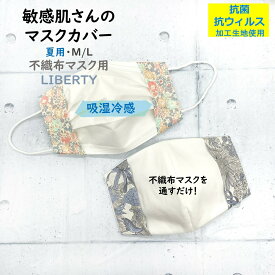 敏感肌さんの
マスクカバー
夏用・M/L
不織布マスク用
LIBERTY

抗菌
抗ウィルス
加工生地使用

吸湿冷感

不織布マスクを
通すだけ!